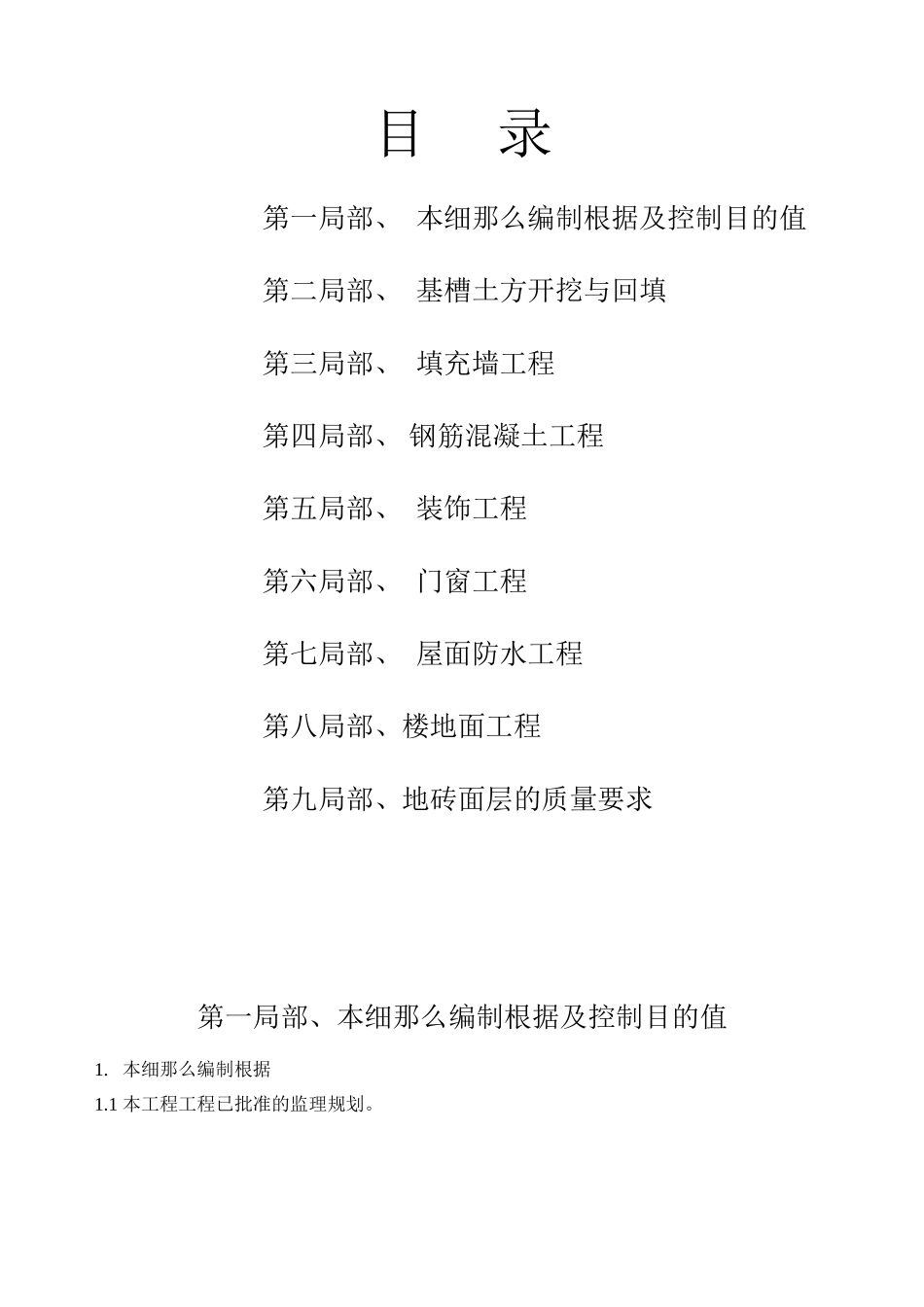 目　录

第一局部、 本细那么编制根据及控制目的值

第二局部、 基槽土方开挖与回填

第三局部、 填充墙工程

第四局部、 钢筋混凝土工程

第五局部、 装饰工程

第六局部、 门窗工程

第七局部、 屋面防水工程

第八局部、楼地面工程

第九局部、地砖面层的质量要求

第一局部、本细那么编制根据及控制目的值

1. 本细那么编制根据

1.1 本工程工程已批准的监理规划。